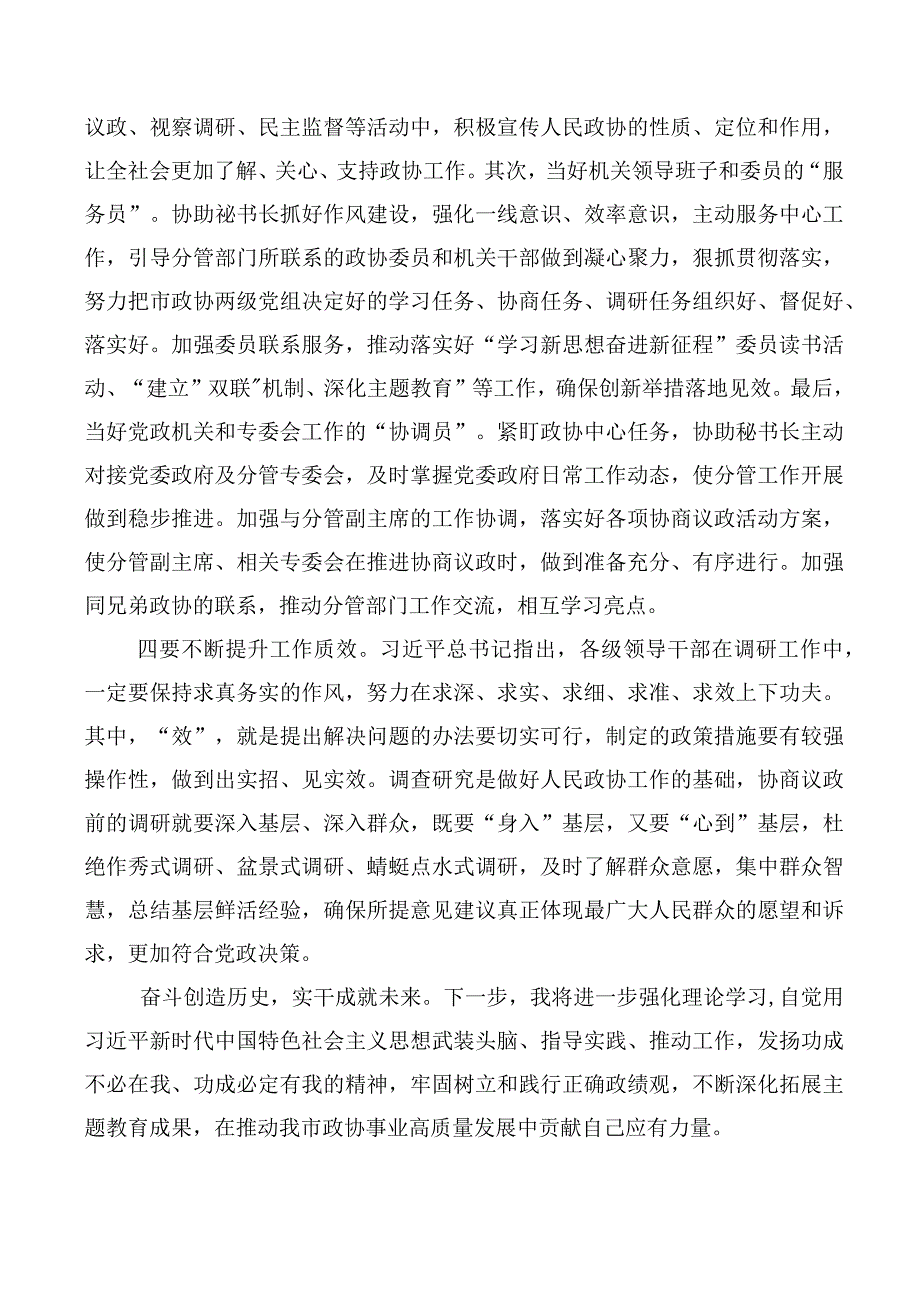 议政、视察调研、民主监督等活动中，积极宣传人民政协的性质、定位和作用，让全社会更加了解、关心、支持政协工作。其次，当好机关领导班子和委员的“服务员”。协助秘书长抓好作风建设，强化一线意识、效率意识，主动服务中心工作，引导分管部门所联系的政协委员和机关干部做到凝心聚力，狠抓贯彻落实，努力把市政协两级党组决定好的学习任务、协商任务、调研任务组织好、督促好、落实好。加强委员联系服务，推动落实好“学习新思想奋进新征程”委员读书活动、“建立”双联"机制、深化主题教育”等工作，确保创新举措落地见效。最后，当好党政机关和专委会工作的“协调员”。紧盯政协中心任务，协助秘书长主动对接党委政府及分管专委会，及时掌握党委政府日常工作动态，使分管工作开展做到稳步推进。加强与分管副主席的工作协调，落实好各项协商议政活动方案，使分管副主席、相关专委会在推进协商议政时，做到准备充分、有序进行。加强同兄弟政协的联系，推动分管部门工作交流，相互学习亮点。

四要不断提升工作质效。习近平总书记指出，各级领导干部在调研工作中，一定要保持求真务实的作风，努力在求深、求实、求细、求准、求效上下功夫。其中，“效”，就是提出解决问题的办法要切实可行，制定的政策措施要有较强操作性，做到出实招、见实效。调查研究是做好人民政协工作的基础，协商议政前的调研就要深入基层、深入群众，既要“身入”基层，又要“心到”基层，杜绝作秀式调研、盆景式调研、蜻蜓点水式调研，及时了解群众意愿，集中群众智慧，总结基层鲜活经验，确保所提意见建议真正体现最广大人民群众的愿望和诉求，更加符合党政决策。

奋斗创造历史，实干成就未来。下一步，我将进一步强化理论学习,自觉用习近平新时代中国特色社会主义思想武装头脑、指导实践、推动工作，发扬功成不必在我、功成必定有我的精神，牢固树立和践行正确政绩观，不断深化拓展主题教育成果，在推动我市政协事业高质量发展中贡献自己应有力量。